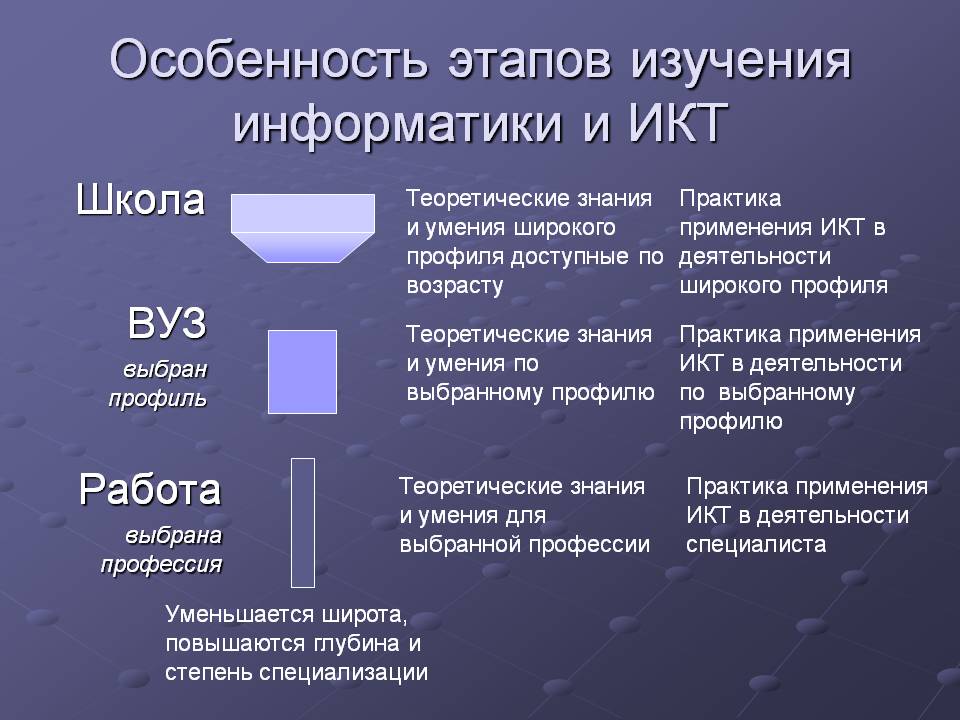 Особенность этапов изучения информатики и ИКТ

Школа

Теоретические знания и умения широкого профиля доступные по возрасту

Практика применения ИКТ в деятельности широкого профиля

ВУЗ

выбран профиль

Теоретические знания и умения по выбранному профилю

Практика применения ИКТ в деятельности по выбранному профилю

Работа

выбрана профессия

Теоретические знания и умения для выбранной профессии

Практика применения ИКТ в деятельности специалиста

Уменьшается широта, повышаются глубина и степень специализации